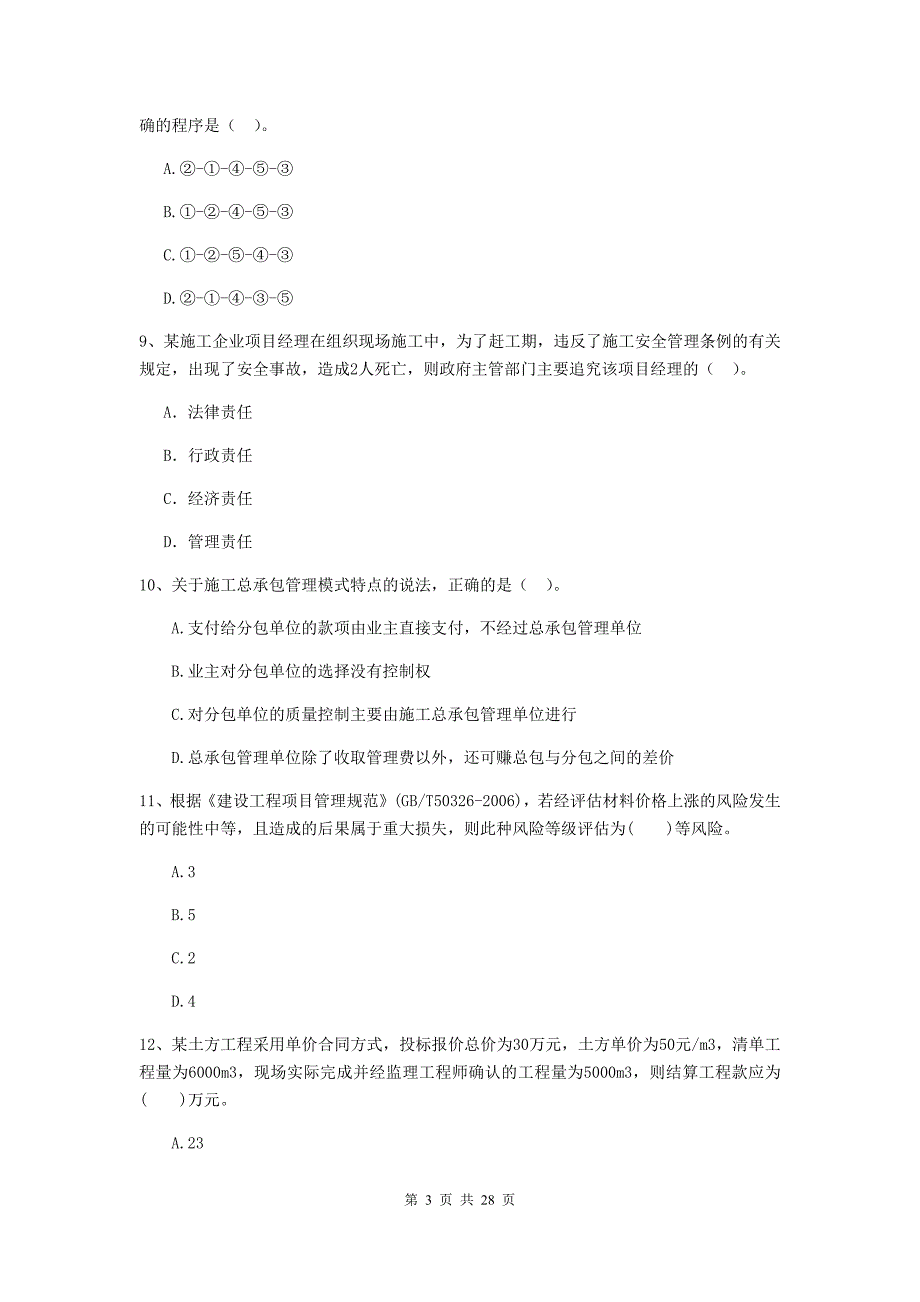 确的程序是（　）。

A.②-①-④-⑤-③

B.①-②-④-⑤-③

C.①-②-⑤-④-③

D.②-①-④-③-⑤

9、某施工企业项目经理在组织现场施工中，为了赶工期，违反了施工安全管理条例的有关规定，出现了安全事故，造成2人死亡，则政府主管部门主要追究该项目经理的（　）。

A. 法律责任

B. 行政责任

C. 经济责任

D. 管理责任

10、关于施工总承包管理模式特点的说法，正确的是（　）。

A.支付给分包单位的款项由业主直接支付，不经过总承包管理单位

B.业主对分包单位的选择没有控制权

C.对分包单位的质量控制主要由施工总承包管理单位进行

D.总承包管理单位除了收取管理费以外，还可赚总包与分包之间的差价

11、根据《建设工程项目管理规范》(GB/T50326-2006)，若经评估材料价格上涨的风险发生的可能性中等，且造成的后果属于重大损失，则此种风险等级评估为(　　)等风险。

A.3

B.5

C.2

D.4

12、某土方工程采用单价合同方式，投标报价总价为30万元，土方单价为50元/m3，清单工程量为6000m3，现场实际完成并经监理工程师确认的工程量为5000m3，则结算工程款应为(　　)万元。

A.23

第 3 页 共 28 页